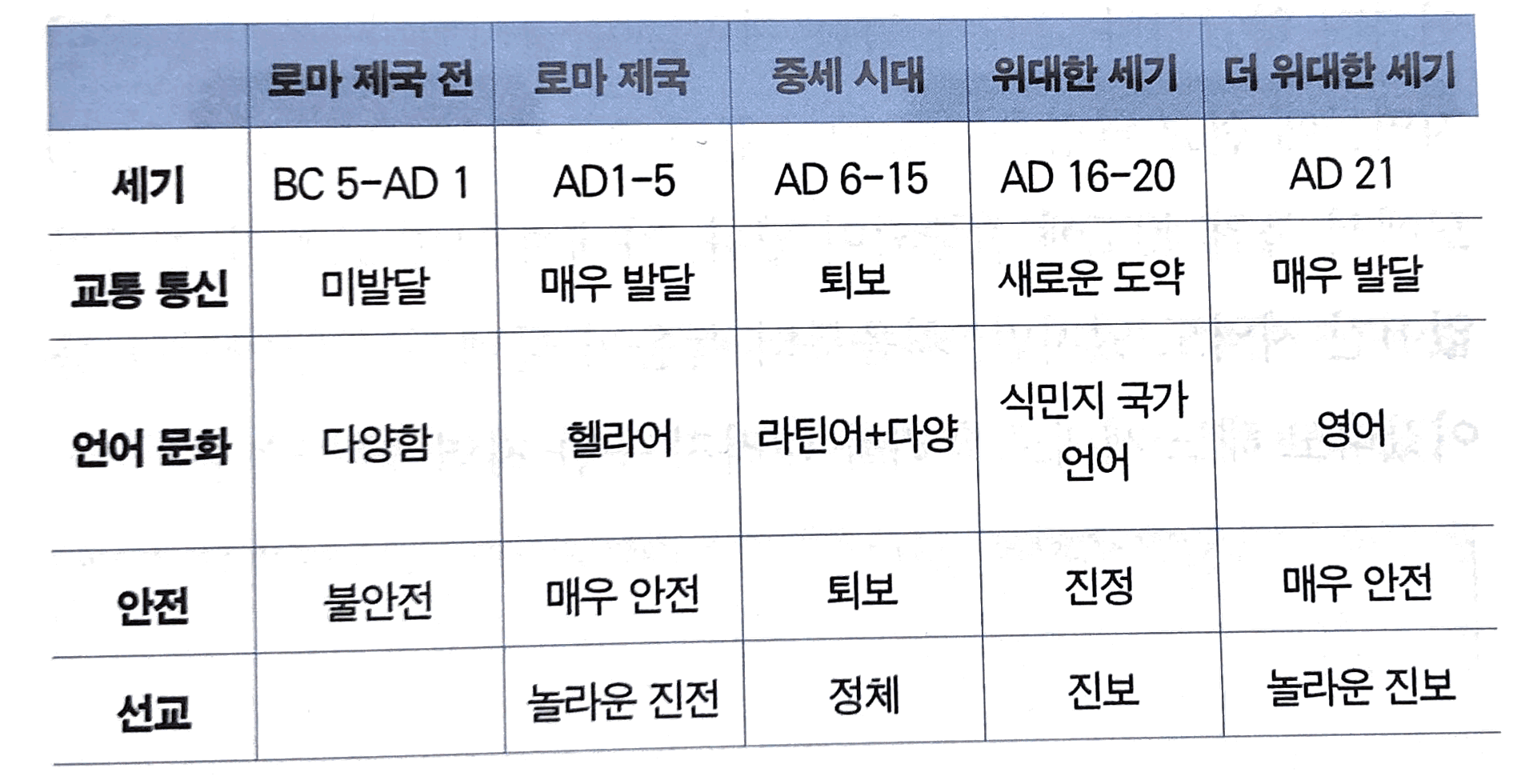 |  | 로마 제국 전 | 로마 제국 | 중세 시대 | 위대한 세기 | 더 위대한 세기 |
|---|---|---|---|---|---|
| 세기 | BC 5-AD 1 | AD1-5 | AD 6-15 | AD 16-20 | AD 21 |
| 교통 통신 | 미발달 | 매우 발달 | 퇴보 | 새로운 도약 | 매우 발달 |
| 언어 문화 | 다양함 | 헬라어 | 라틴어+다양 | 식민지 국가 언어 | 영어 |
| 안전 | 불안전 | 매우 안전 | 퇴보 | 진정 | 매우 안전 |
| 선교 |  | 놀라운 진전 | 정체 | 진보 | 놀라운 진보 |